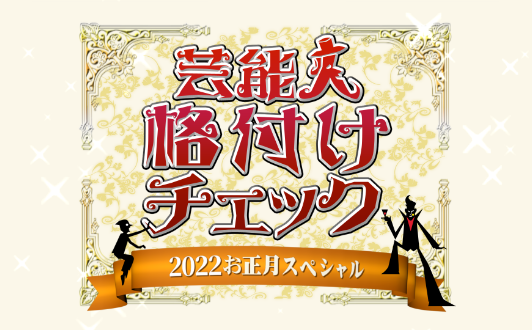 芸能人
格付け
チェック

2022お正月スペシャル